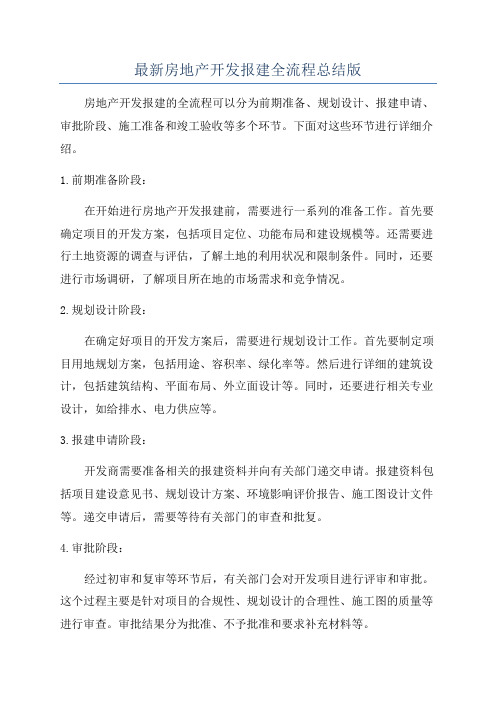 最新房地产开发报建全流程总结版

房地产开发报建的全流程可以分为前期准备、规划设计、报建申请、审批阶段、施工准备和竣工验收等多个环节。下面对这些环节进行详细介绍。

1.前期准备阶段：

在开始进行房地产开发报建前，需要进行一系列的准备工作。首先要确定项目的开发方案，包括项目定位、功能布局和建设规模等。还需要进行土地资源的调查与评估，了解土地的利用状况和限制条件。同时，还要进行市场调研，了解项目所在地的市场需求和竞争情况。

2.规划设计阶段：

在确定好项目的开发方案后，需要进行规划设计工作。首先要制定项目用地规划方案，包括用途、容积率、绿化率等。然后进行详细的建筑设计，包括建筑结构、平面布局、外立面设计等。同时，还要进行相关专业设计，如给排水、电力供应等。

3.报建申请阶段：

开发商需要准备相关的报建资料并向有关部门递交申请。报建资料包括项目建设意见书、规划设计方案、环境影响评价报告、施工图设计文件等。递交申请后，需要等待有关部门的审查和批复。

4.审批阶段：

经过初审和复审等环节后，有关部门会对开发项目进行评审和审批。这个过程主要是针对项目的合规性、规划设计的合理性、施工图的质量等进行审查。审批结果分为批准、不予批准和要求补充材料等。